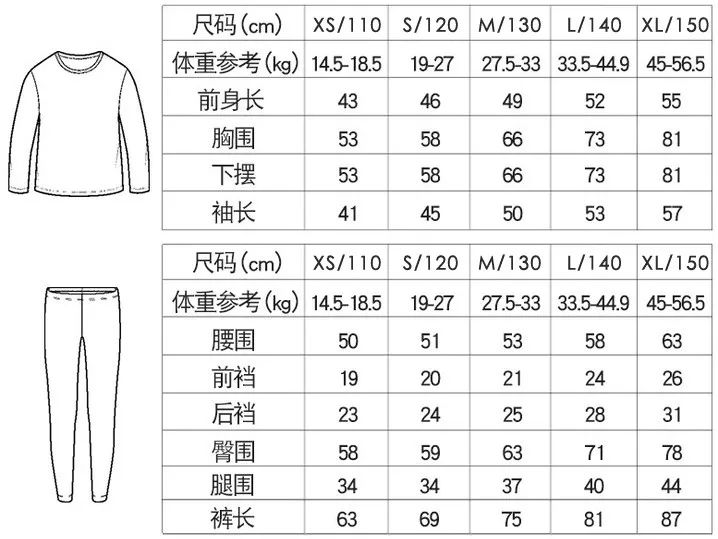 | 尺码(cm) | XS/110 | S/120 | M/130 | L/140 | XL/150 |
|---|---|---|---|---|---|
| 体重参考(kg) | 14.5-18.5 | 19-27 | 27.5-33 | 33.5-44.9 | 45-56.5 |
| 前身长 | 43 | 46 | 49 | 52 | 55 |
| 胸围 | 53 | 58 | 66 | 73 | 81 |
| 下摆 | 53 | 58 | 66 | 73 | 81 |
| 袖长 | 41 | 45 | 50 | 53 | 57 |

| 尺码(cm) | XS/110 | S/120 | M/130 | L/140 | XL/150 |
|---|---|---|---|---|---|
| 体重参考(kg) | 14.5-18.5 | 19-27 | 27.5-33 | 33.5-44.9 | 45-56.5 |
| 腰围 | 50 | 51 | 53 | 58 | 63 |
| 前裆 | 19 | 20 | 21 | 24 | 26 |
| 后裆 | 23 | 24 | 25 | 28 | 31 |
| 臀围 | 58 | 59 | 63 | 71 | 78 |
| 腿围 | 34 | 34 | 37 | 40 | 44 |
| 裤长 | 63 | 69 | 75 | 81 | 87 |